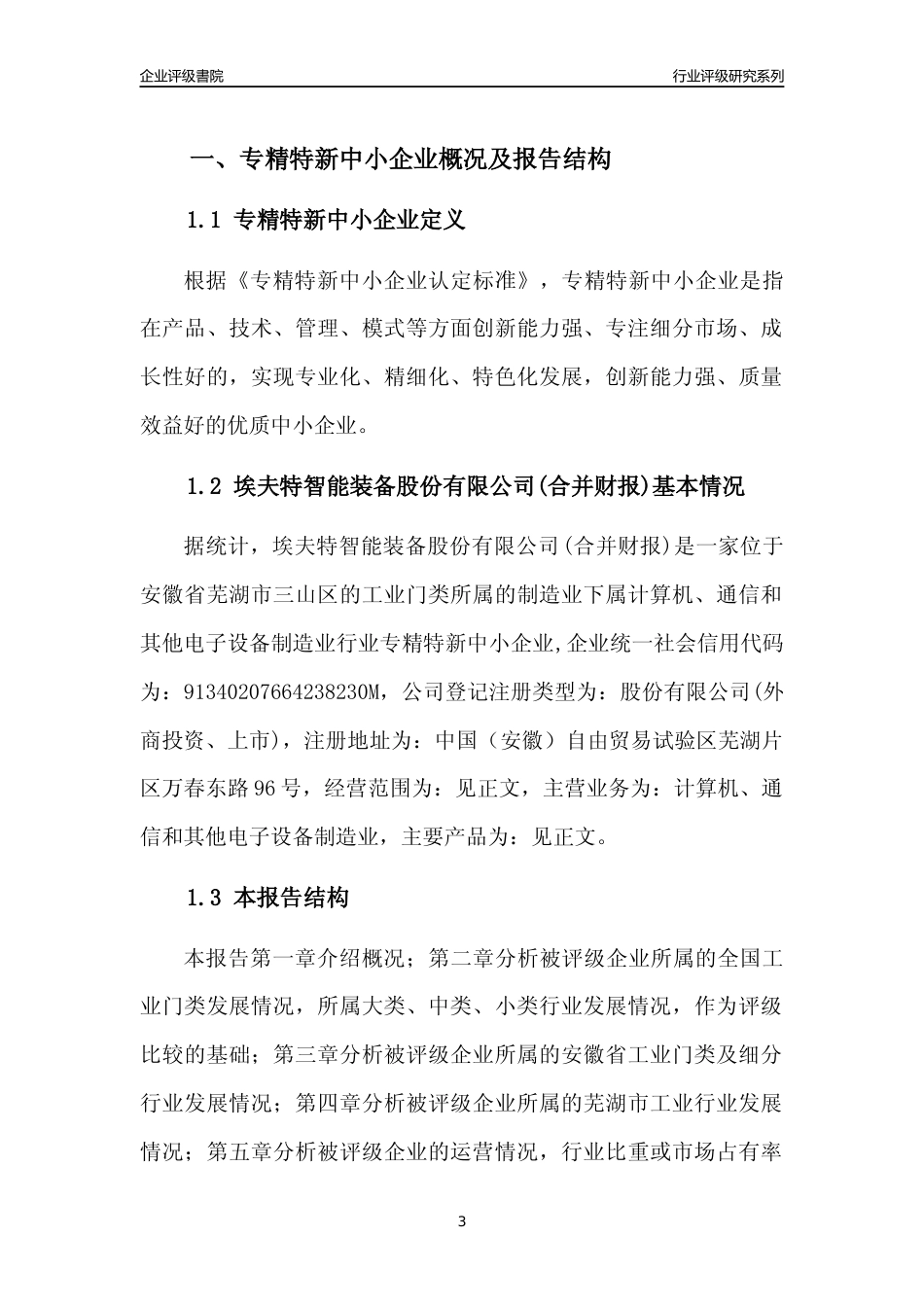 企业评级書院

行业评级研究系列

一、专精特新中小企业概况及报告结构

1.1 专精特新中小企业定义

根据《专精特新中小企业认定标准》，专精特新中小企业是指在产品、技术、管理、模式等方面创新能力强、专注细分市场、成长性好的，实现专业化、精细化、特色化发展，创新能力强、质量效益好的优质中小企业。

1.2 埃夫特智能装备股份有限公司(合并财报)基本情况

据统计，埃夫特智能装备股份有限公司(合并财报)是一家位于安徽省芜湖市三山区的工业门类所属的制造业下属计算机、通信和其他电子设备制造业行业专精特新中小企业,企业统一社会信用代码为：91340207664238230M，公司登记注册类型为：股份有限公司(外商投资、上市)，注册地址为：中国（安徽）自由贸易试验区芜湖片区万春东路96号，经营范围为：见正文，主营业务为：计算机、通信和其他电子设备制造业，主要产品为：见正文。

1.3 本报告结构

本报告第一章介绍概况；第二章分析被评级企业所属的全国工业门类发展情况，所属大类、中类、小类行业发展情况，作为评级比较的基础；第三章分析被评级企业所属的安徽省工业门类及细分行业发展情况；第四章分析被评级企业所属的芜湖市工业行业发展情况；第五章分析被评级企业的运营情况，行业比重或市场占有率

3